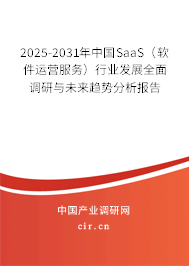 2025-2031年中国SaaS（软件运营服务）行业发展全面调研与未来趋势分析报告

中国产业调研网

cir.cn